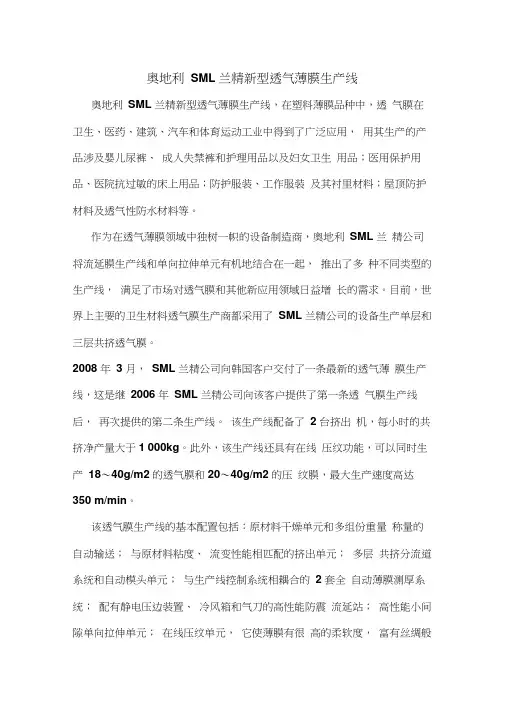 奥地利 SML 兰精新型透气薄膜生产线

奥地利 SML 兰精新型透气薄膜生产线，在塑料薄膜品种中，透 气膜在卫生、医药、建筑、汽车和体育运动工业中得到了广泛应用， 用其生产的产品涉及婴儿尿裤、 成人失禁裤和护理用品以及妇女卫生 用品；医用保护用品、医院抗过敏的床上用品；防护服装、工作服装 及其衬里材料；屋顶防护材料及透气性防水材料等。

作为在透气薄膜领域中独树一帜的设备制造商，奥地利 SML 兰 精公司将流延膜生产线和单向拉伸单元有机地结合在一起， 推出了多 种不同类型的生产线， 满足了市场对透气膜和其他新应用领域日益增 长的需求。目前，世界上主要的卫生材料透气膜生产商都采用了 SML 兰精公司的设备生产单层和三层共挤透气膜。

2008 年 3 月， SML 兰精公司向韩国客户交付了一条最新的透气薄 膜生产线，这是继 2006 年 SML 兰精公司向该客户提供了第一条透 气膜生产线后， 再次提供的第二条生产线。 该生产线配备了 2 台挤出 机，每小时的共挤净产量大于 1 000kg。此外，该生产线还具有在线 压纹功能，可以同时生产 18～40g/m2 的透气膜和 20～40g/m2 的压 纹膜，最大生产速度高达 350 m/min。

该透气膜生产线的基本配置包括：原材料干燥单元和多组份重量 称量的自动输送； 与原材料粘度、 流变性能相匹配的挤出单元； 多层 共挤分流道系统和自动模头单元； 与生产线控制系统相耦合的 2 套全 自动薄膜测厚系统； 配有静电压边装置、 冷风箱和气刀的高性能防震 流延站； 高性能小间隙单向拉伸单元； 在线压纹单元， 它使薄膜有很 高的柔软度， 富有丝绸般